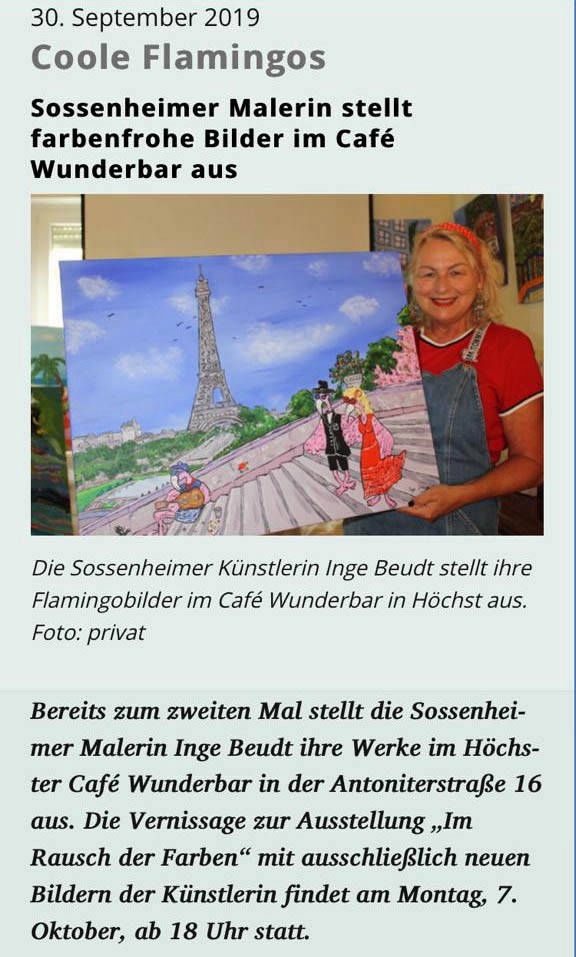 30. September 2019

Coole Flamingos

Sossenheimer Malerin stellt farbenfrohe Bilder im Café Wunderbar aus

Die Sossenheimer Künstlerin Inge Beudt stellt ihre Flamingobilder im Café Wunderbar in Höchst aus. Foto: privat

Bereits zum zweiten Mal stellt die Sossenheimer Malerin Inge Beudt ihre Werke im Höchster Café Wunderbar in der Antoniterstraße 16 aus. Die Vernissage zur Ausstellung „Im Rausch der Farben“ mit ausschließlich neuen Bildern der Künstlerin findet am Montag, 7. Oktober, ab 18 Uhr statt.